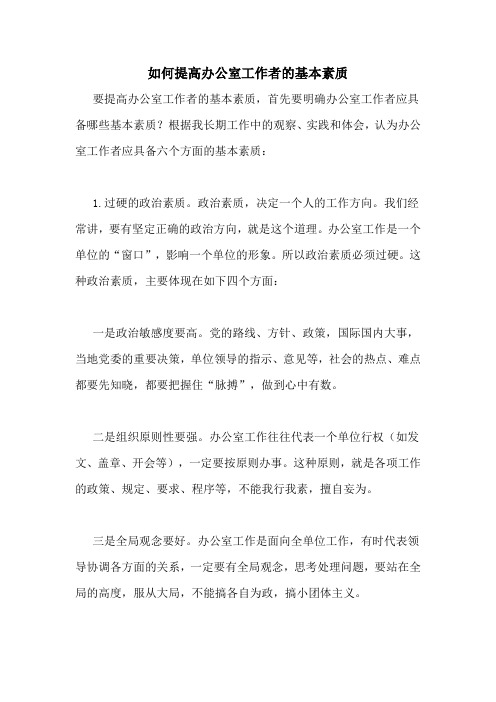 如何提高办公室工作者的基本素质

要提高办公室工作者的基本素质，首先要明确办公室工作者应具备哪些基本素质？根据我长期工作中的观察、实践和体会，认为办公室工作者应具备六个方面的基本素质：

1.过硬的政治素质。政治素质，决定一个人的工作方向。我们经常讲，要有坚定正确的政治方向，就是这个道理。办公室工作是一个单位的“窗口”，影响一个单位的形象。所以政治素质必须过硬。这种政治素质，主要体现在如下四个方面：

一是政治敏感度要高。党的路线、方针、政策，国际国内大事，当地党委的重要决策，单位领导的指示、意见等，社会的热点、难点都要先知晓，都要把握住“脉搏”，做到心中有数。

二是组织原则性要强。办公室工作往往代表一个单位行权（如发文、盖章、开会等），一定要按原则办事。这种原则，就是各项工作的政策、规定、要求、程序等，不能我行我素，擅自妄为。

三是全局观念要好。办公室工作是面向全单位工作，有时代表领导协调各方面的关系，一定要有全局观念，思考处理问题，要站在全局的高度，服从大局，不能搞各自为政，搞小团体主义。